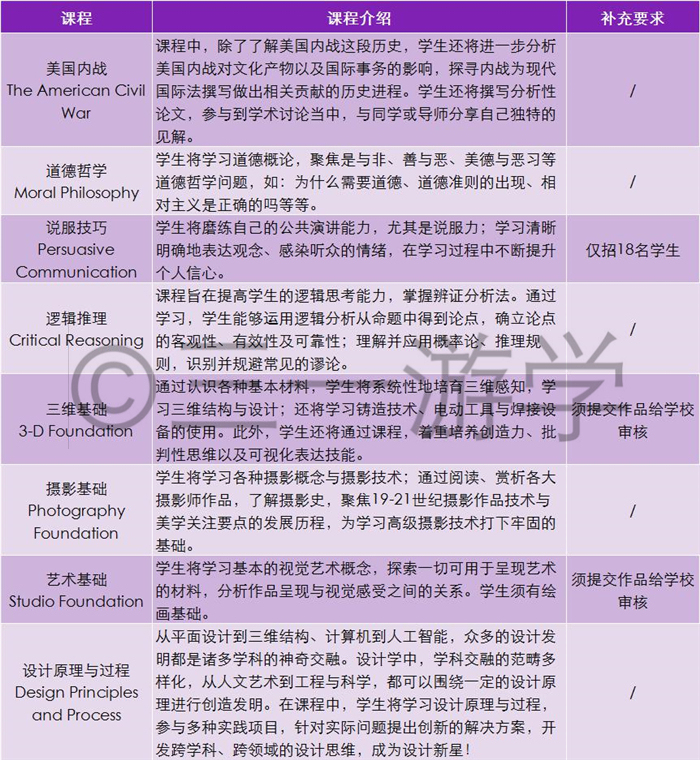 | 课程 | 课程介绍 | 补充要求 |
|---|---|---|
| 美国内战 The American Civil War | 课程中，除了了解美国内战这段历史，学生还将进一步分析美国内战对文化产物以及国际事务的影响，探寻内战为现代国际法撰写做出相关贡献的历史进程。学生还将撰写分析性论文，参与到学术讨论当中，与同学或导师分享自己独特的见解。 | / |
| 道德哲学 Moral Philosophy | 学生将学习道德概论，聚焦是与非、善与恶、美德与恶习等道德哲学问题，如：为什么需要道德、道德准则的出现、相对主义是正确的吗等等。 | / |
| 说服技巧 Persuasive Communication | 学生将磨练自己的公共演讲能力，尤其是说服力；学习清晰明确地表达观念、感染听众的情绪，在学习过程中不断提升个人信心。 | 仅招18名学生 |
| 逻辑推理 Critical Reasoning | 课程旨在提高学生的逻辑思考能力，掌握辨证分析法。通过学习，学生能够运用逻辑分析从命题中得到论点，确立论点的客观性、有效性及可靠性；理解并应用概率论、推理规则，识别并规避常见的谬论。 | / |
| 三维基础 3-D Foundation | 通过认识各种基本材料，学生将系统性地培育三维感知，学习三维结构与设计；还将学习铸造技术、电动工具与焊接设备的使用。此外，学生还将通过课程，着重培养创造力、批判性思维以及可视化表达技能。 | 须提交作品给学校审核 |
| 摄影基础 Photography Foundation | 学生将学习各种摄影概念与摄影技术；通过阅读、赏析各大摄影师作品，了解摄影史，聚焦19-21世纪摄影作品技术与美学关注要点的发展历程，为学习高级摄影技术打下牢固的基础。 | / |
| 艺术基础 Studio Foundation | 学生将学习基本的视觉艺术概念，探索一切可用于呈现艺术的材料，分析作品呈现与视觉感受之间的关系。学生须有绘画基础。 | 须提交作品给学校审核 |
| 设计原理与过程 Design Principles and Process | 从平面设计到三维结构、计算机到人工智能，众多的设计发明都是诸多学科的神奇交融。设计学中，学科交融的范畴多样化，从人文艺术到工程与科学，都可以围绕一定的设计原理进行创造发明。在课程中，学生将学习设计原理与过程，参与多种实践项目，针对实际问题提出创新的解决方案，开发跨学科、跨领域的设计思维，成为设计新星！ | / |

© 一游学